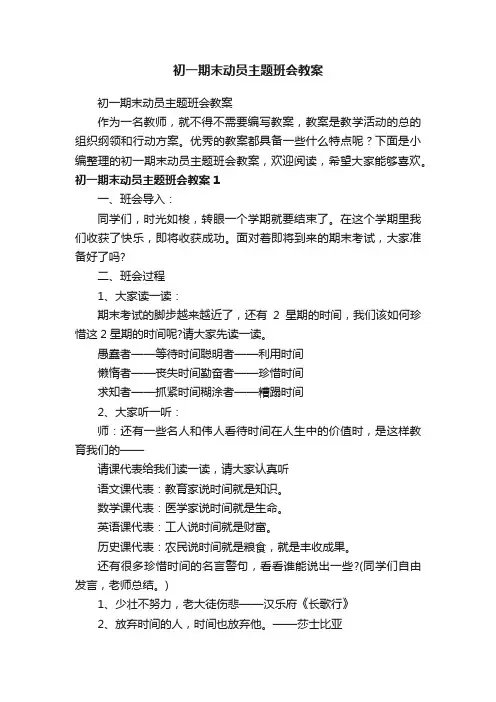 初一期末动员主题班会教案

初一期末动员主题班会教案

作为一名教师，就不得不需要编写教案，教案是教学活动的总的组织纲领和行动方案。优秀的教案都具备一些什么特点呢？下面是小编整理的初一期末动员主题班会教案，欢迎阅读，希望大家能够喜欢。

初一期末动员主题班会教案 1

一、班会导入：

同学们，时光如梭，转眼一个学期就要结束了。在这个学期里我们收获了快乐，即将收获成功。面对着即将到来的期末考试，大家准备好了吗?

二、班会过程

1、大家读一读：

期末考试的脚步越来越近了，还有 2 星期的时间，我们该如何珍惜这 2 星期的时间呢?请大家先读一读。

愚蠢者——等待时间聪明者——利用时间

懒惰者——丧失时间勤奋者——珍惜时间

求知者——抓紧时间糊涂者——糟蹋时间

2、大家听一听：

师：还有一些名人和伟人看待时间在人生中的价值时，是这样教育我们的——

请课代表给我们读一读，请大家认真听

语文课代表：教育家说时间就是知识。

数学课代表：医学家说时间就是生命。

英语课代表：工人说时间就是财富。

历史课代表：农民说时间就是粮食，就是丰收成果。

还有很多珍惜时间的名言警句，看看谁能说出一些?(同学们自由发言，老师总结。)

1、少壮不努力，老大徒伤悲——汉乐府《长歌行》

2、放弃时间的人，时间也放弃他。——莎士比亚